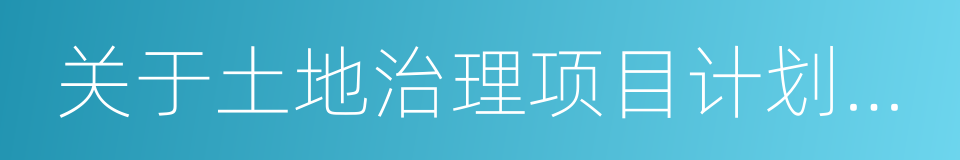 关于土地治理项目计划...